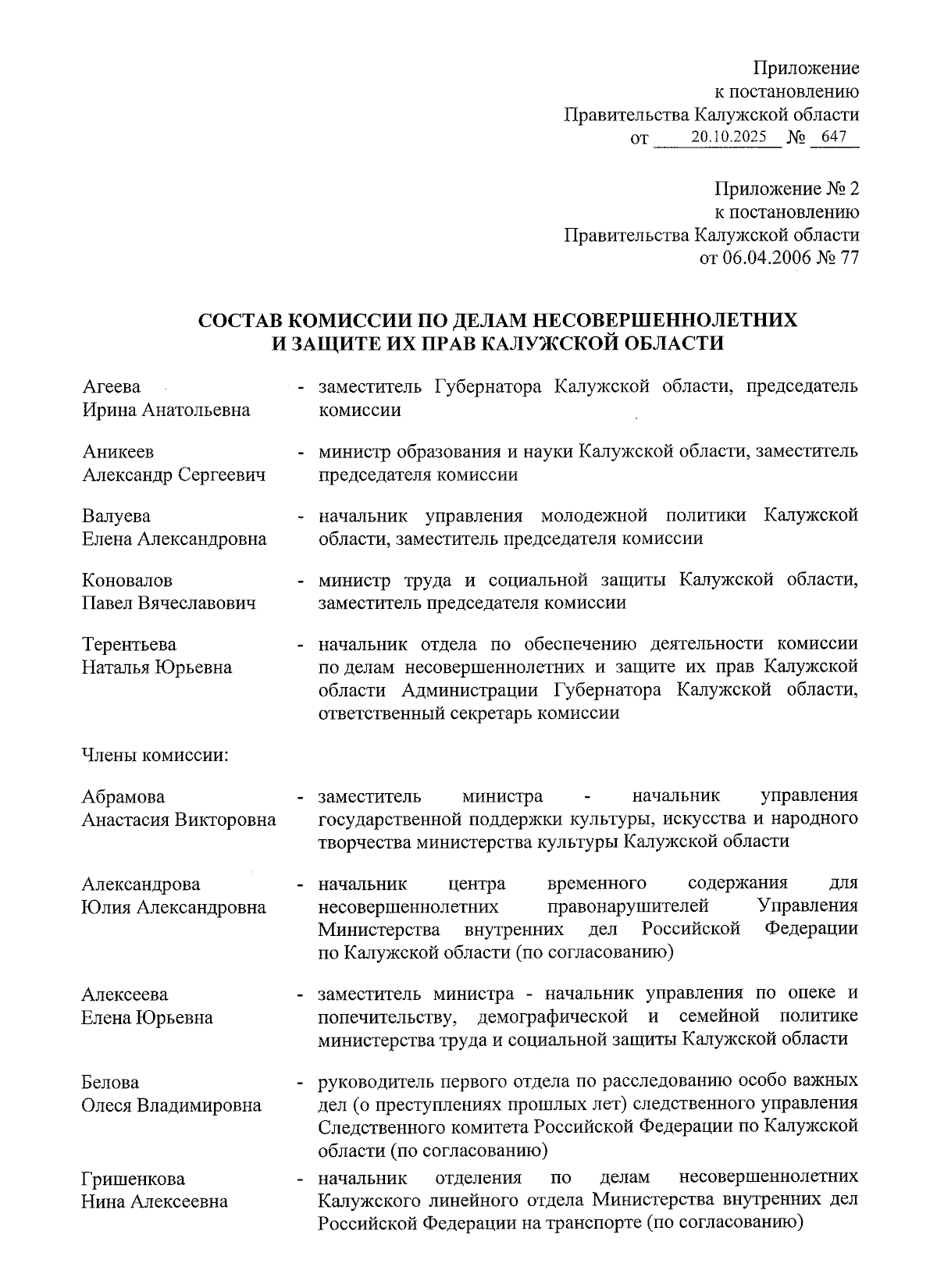 Приложение
к постановлению
Правительства Калужской области
от 20.10.2025 № 647

Приложение № 2
к постановлению
Правительства Калужской области
от 06.04.2006 № 77

СОСТАВ КОМИССИИ ПО ДЕЛАМ НЕСОВЕРШЕННОЛЕТНИХ И ЗАЩИТЕ ИХ ПРАВ КАЛУЖСКОЙ ОБЛАСТИ

Агеева Ирина Анатольевна - заместитель Губернатора Калужской области, председатель комиссии

Аникеев Александр Сергеевич - министр образования и науки Калужской области, заместитель председателя комиссии

Валуева Елена Александровна - начальник управления молодежной политики Калужской области, заместитель председателя комиссии

Коновалов Павел Вячеславович - министр труда и социальной защиты Калужской области, заместитель председателя комиссии

Терентьева Наталья Юрьевна - начальник отдела по обеспечению деятельности комиссии по делам несовершеннолетних и защите их прав Калужской области Администрации Губернатора Калужской области, ответственный секретарь комиссии

Члены комиссии:

Абрамова Анастасия Викторовна - заместитель министра - начальник управления государственной поддержки культуры, искусства и народного творчества министерства культуры Калужской области

Александрова Юлия Александровна - начальник центра временного содержания для несовершеннолетних правонарушителей Управления Министерства внутренних дел Российской Федерации по Калужской области (по согласованию)

Алексеева Елена Юрьевна - заместитель министра - начальник управления по опеке и попечительству, демографической и семейной политике министерства труда и социальной защиты Калужской области

Белова Олеся Владимировна - руководитель первого отдела по расследованию особо важных дел (о преступлениях прошлых лет) следственного управления Следственного комитета Российской Федерации по Калужской области (по согласованию)

Гришенкова Нина Алексеевна - начальник отделения по делам несовершеннолетних Калужского линейного отдела Министерства внутренних дел Российской Федерации на транспорте (по согласованию)